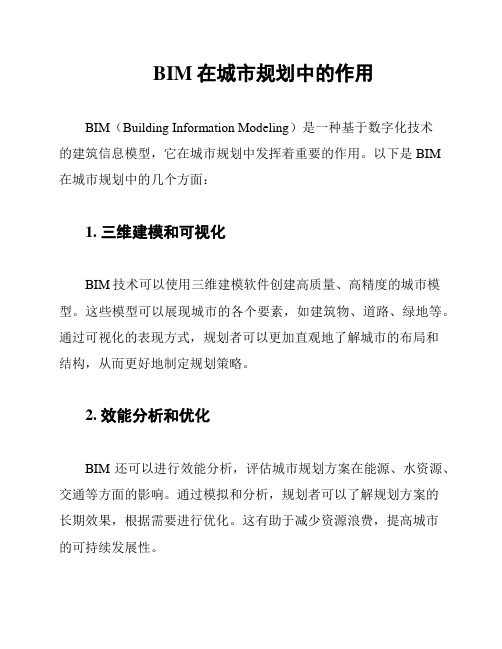 BIM 在城市规划中的作用

BIM（Building Information Modeling）是一种基于数字化技术的建筑信息模型，它在城市规划中发挥着重要的作用。以下是 BIM 在城市规划中的几个方面：

1. 三维建模和可视化

BIM 技术可以使用三维建模软件创建高质量、高精度的城市模型。这些模型可以展现城市的各个要素，如建筑物、道路、绿地等。通过可视化的表现方式，规划者可以更加直观地了解城市的布局和结构，从而更好地制定规划策略。

2. 效能分析和优化

BIM 还可以进行效能分析，评估城市规划方案在能源、水资源、交通等方面的影响。通过模拟和分析，规划者可以了解规划方案的长期效果，根据需要进行优化。这有助于减少资源浪费，提高城市的可持续发展性。